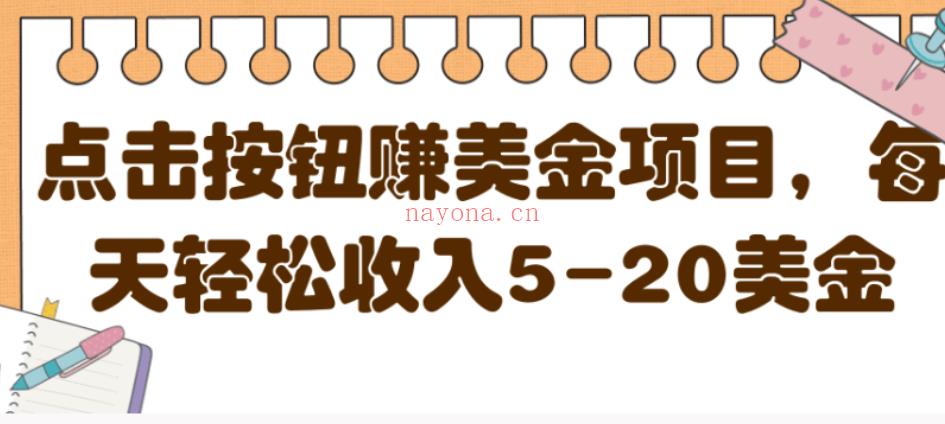 点击按钮赚美金项目，每天轻松收入5-20美金

nayona.cn